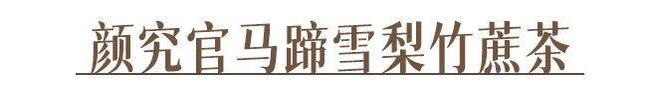 颜究官马蹄雪梨竹蔗茶